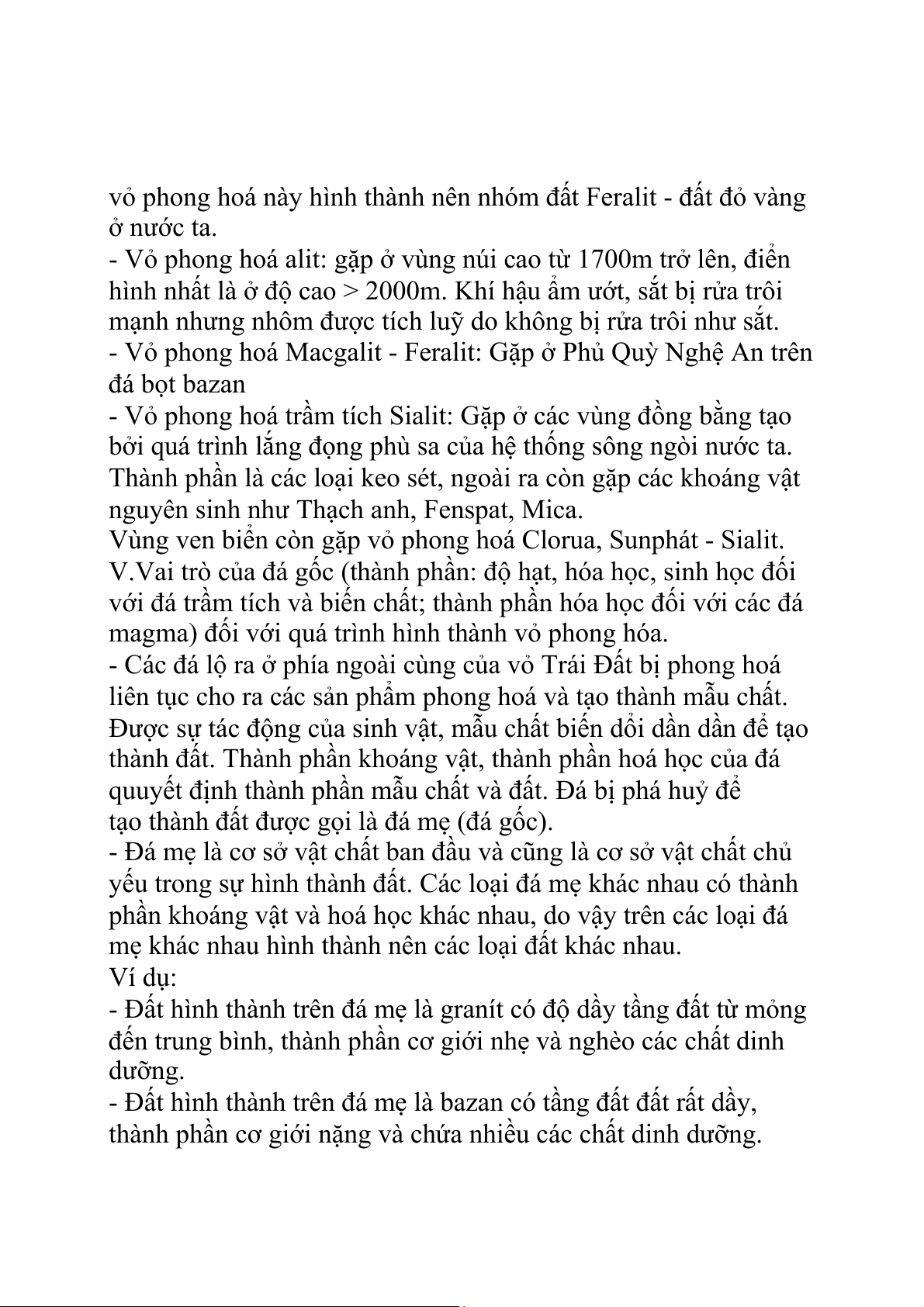 vỏ phong hoá này hình thành nên nhóm đất Feralit - đất đỏ vàng ở nước ta.
- Vỏ phong hoá alit: gặp ở vùng núi cao từ 1700m trở lên, điển hình nhất là ở độ cao > 2000m. Khí hậu ẩm ướt, sắt bị rửa trôi mạnh nhưng nhôm được tích luỹ do không bị rửa trôi như sắt.
- Vỏ phong hoá Macgalit - Feralit: Gặp ở Phủ Quỳ Nghệ An trên đá bọt bazan
- Vỏ phong hoá trầm tích Sialit: Gặp ở các vùng đồng bằng tạo bởi quá trình lắng đọng phù sa của hệ thống sông ngòi nước ta. Thành phần là các loại keo sét, ngoài ra còn gặp các khoáng vật nguyên sinh như Thạch anh, Fenspat, Mica.
Vùng ven biển còn gặp vỏ phong hoá Clorua, Sunphát - Sialit.
V.Vai trò của đá gốc (thành phần: độ hạt, hóa học, sinh học đối với đá trầm tích và biến chất; thành phần hóa học đối với các đá magma) đối với quá trình hình thành vỏ phong hóa.
- Các đá lộ ra ở phía ngoài cùng của vỏ Trái Đất bị phong hoá liên tục cho ra các sản phẩm phong hoá và tạo thành mẫu chất. Được sự tác động của sinh vật, mẫu chất biến dổi dần dần để tạo thành đất. Thành phần khoáng vật, thành phần hoá học của đá quuyết định thành phần mẫu chất và đất. Đá bị phá huỷ để tạo thành đất được gọi là đá mẹ (đá gốc).
- Đá mẹ là cơ sở vật chất ban đầu và cũng là cơ sở vật chất chủ yếu trong sự hình thành đất. Các loại đá mẹ khác nhau có thành phần khoáng vật và hoá học khác nhau, do vậy trên các loại đá mẹ khác nhau hình thành nên các loại đất khác nhau.
Ví dụ:
- Đất hình thành trên đá mẹ là granít có độ dầy tầng đất từ mỏng đến trung bình, thành phần cơ giới nhẹ và nghèo các chất dinh dưỡng.
- Đất hình thành trên đá mẹ là bazan có tầng đất đất rất dầy, thành phần cơ giới nặng và chứa nhiều các chất dinh dưỡng.